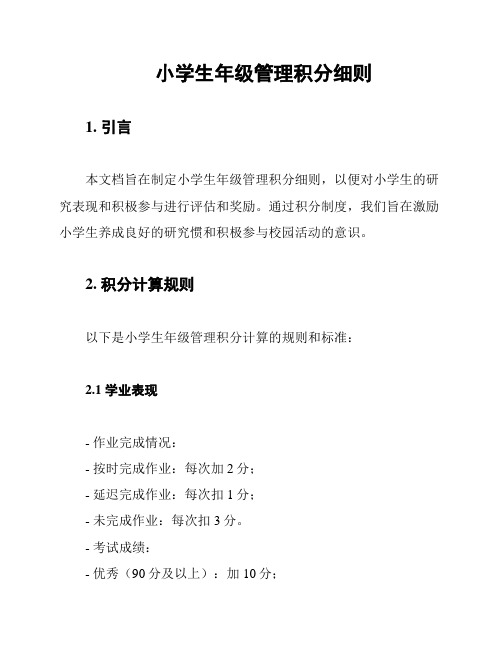 小学生年级管理积分细则

1. 引言

本文档旨在制定小学生年级管理积分细则，以便对小学生的研究表现和积极参与进行评估和奖励。通过积分制度，我们旨在激励小学生养成良好的研究惯和积极参与校园活动的意识。

2. 积分计算规则

以下是小学生年级管理积分计算的规则和标准：

2.1 学业表现

- 作业完成情况：
- 按时完成作业：每次加 2 分；
- 延迟完成作业：每次扣 1 分；
- 未完成作业：每次扣 3 分。
- 考试成绩：
- 优秀（90 分及以上）：加 10 分；